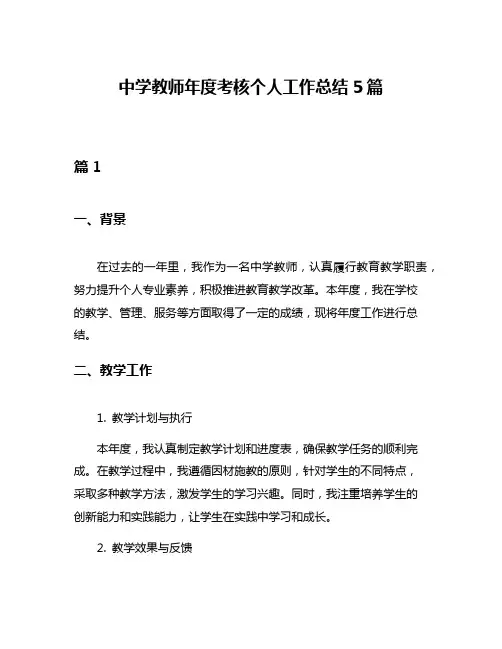 中学教师年度考核个人工作总结 5 篇

篇 1

一、背景

在过去的一年里，我作为一名中学教师，认真履行教育教学职责，努力提升个人专业素养，积极推进教育教学改革。本年度，我在学校的教学、管理、服务等方面取得了一定的成绩，现将年度工作进行总结。

二、教学工作

1. 教学计划与执行

本年度，我认真制定教学计划和进度表，确保教学任务的顺利完成。在教学过程中，我遵循因材施教的原则，针对学生的不同特点，采取多种教学方法，激发学生的学习兴趣。同时，我注重培养学生的创新能力和实践能力，让学生在实践中学习和成长。

2. 教学效果与反馈